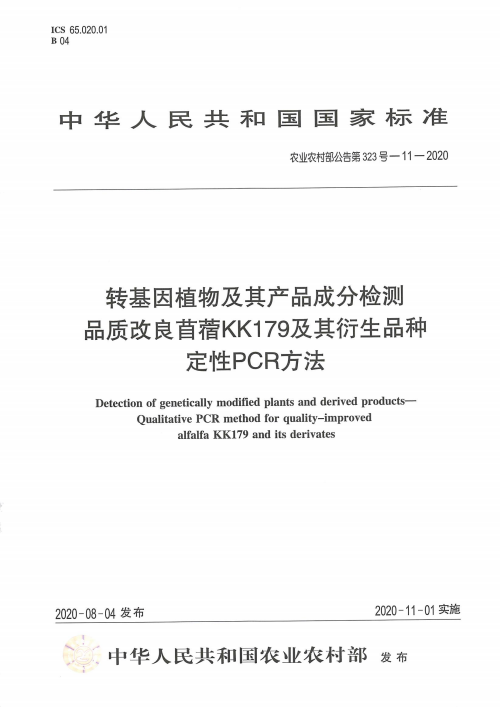 ICS 65.020.01
B 04

中华人民共和国国家标准

农业农村部公告第323号—11—2020

转基因植物及其产品成分检测
品质改良苜蓿KK179及其衍生品种
定性PCR方法

Detection of genetically modified plants and derived products—
Qualitative PCR method for quality-improved
alfalfa KK179 and its derivates

2020-08-04 发布

2020-11-01 实施

中华人民共和国农业农村部 发布